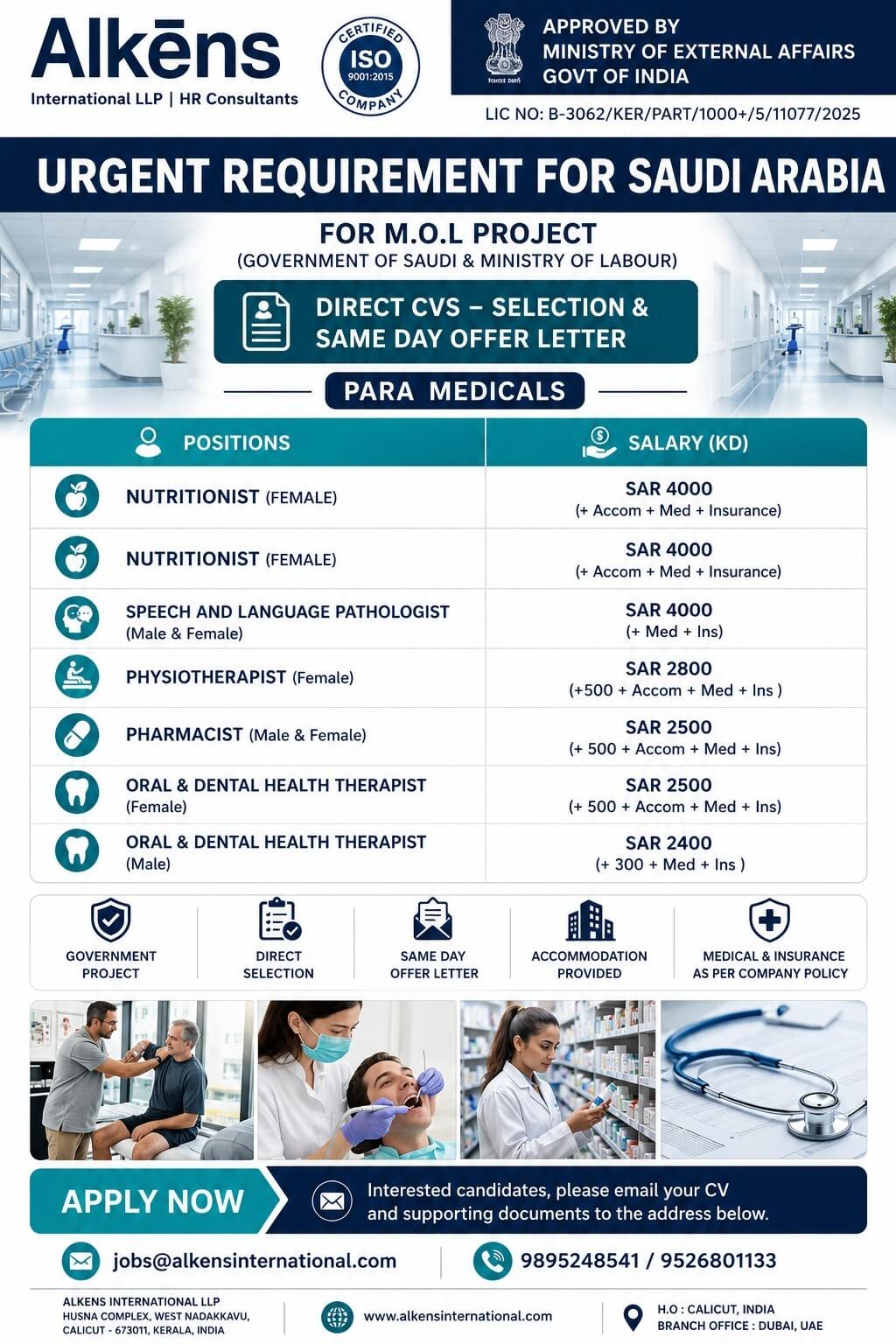 Alkēns
International LLP | HR Consultants

CERTIFIED
ISO
9001:2015
COMPANY

APPROVED BY
MINISTRY OF EXTERNAL AFFAIRS
GOVT OF INDIA

LIC NO: B-3062/KER/PART/1000+/5/11077/2025

URGENT REQUIREMENT FOR SAUDI ARABIA

FOR M.O.L PROJECT
(GOVERNMENT OF SAUDI & MINISTRY OF LABOUR)

DIRECT CVS – SELECTION & SAME DAY OFFER LETTER

PARA MEDICALS

| POSITIONS | SALARY (KD) |
|---|---|
| NUTRITIONIST (FEMALE) | SAR 4000 (+ Accom + Med + Insurance) |
| NUTRITIONIST (FEMALE) | SAR 4000 (+ Accom + Med + Insurance) |
| SPEECH AND LANGUAGE PATHOLOGIST (Male & Female) | SAR 4000 (+ Med + Ins) |
| PHYSIOTHERAPIST (Female) | SAR 2800 (+500 + Accom + Med + Ins ) |
| PHARMACIST (Male & Female) | SAR 2500 (+ 500 + Accom + Med + Ins) |
| ORAL & DENTAL HEALTH THERAPIST (Female) | SAR 2500 (+ 500 + Accom + Med + Ins) |
| ORAL & DENTAL HEALTH THERAPIST (Male) | SAR 2400 (+ 300 + Med + Ins ) |

GOVERNMENT PROJECT
DIRECT SELECTION
SAME DAY OFFER LETTER
ACCOMMODATION PROVIDED
MEDICAL & INSURANCE AS PER COMPANY POLICY

APPLY NOW
Interested candidates, please email your CV and supporting documents to the address below.

jobs@alkensinternational.com
9895248541 / 9526801133

ALKENS INTERNATIONAL LLP
HUSNA COMPLEX, WEST NADAKKAVU,
CALICUT - 673011, KERALA, INDIA

www.alkensinternational.com

H.O : CALICUT, INDIA
BRANCH OFFICE : DUBAI, UAE